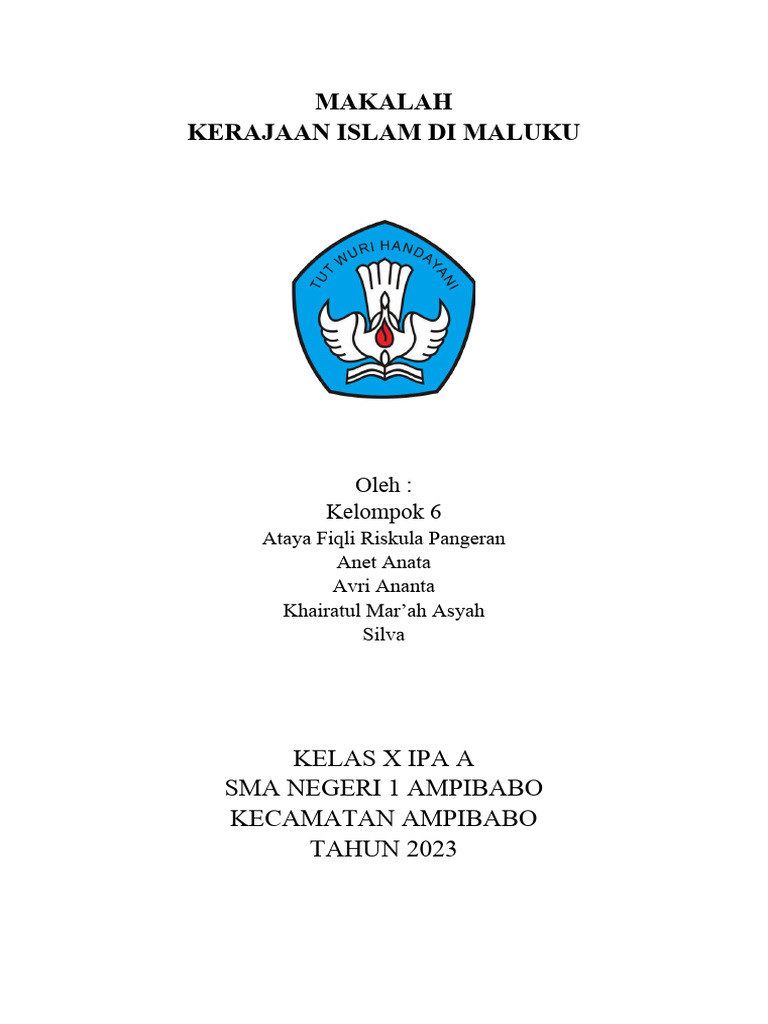 MAKALAH
KERAJAAN ISLAM DI MALUKU

TUT WURI HANDAYANI

Oleh :
Kelompok 6
Ataya Fiqli Riskula Pangeran
Anet Anata
Avri Ananta
Khairatul Mar'ah Asyah
Silva

KELAS X IPA A
SMA NEGERI 1 AMPIBABO
KECAMATAN AMPIBABO
TAHUN 2023